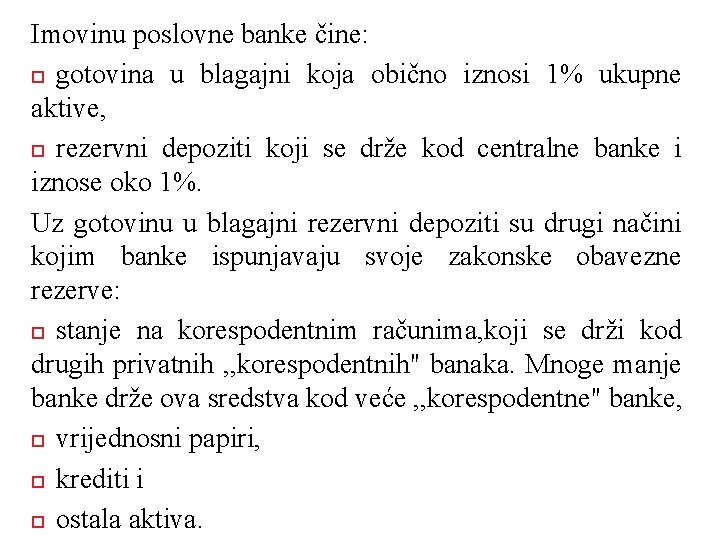 Imovinu poslovne banke čine:

□ gotovina u blagajni koja obično iznosi 1% ukupne aktive,

□ rezervni depoziti koji se drže kod centralne banke i iznose oko 1%.

Uz gotovinu u blagajni rezervni depoziti su drugi načini kojim banke ispunjavaju svoje zakonske obavezne rezerve:

□ stanje na korespodentnim računima,koji se drži kod drugih privatnih ,,korespodentnih" banaka. Mnoge manje banke drže ova sredstva kod veće ,,korespodentne" banke,

□ vrijednosni papiri,

□ krediti i

□ ostala aktiva.